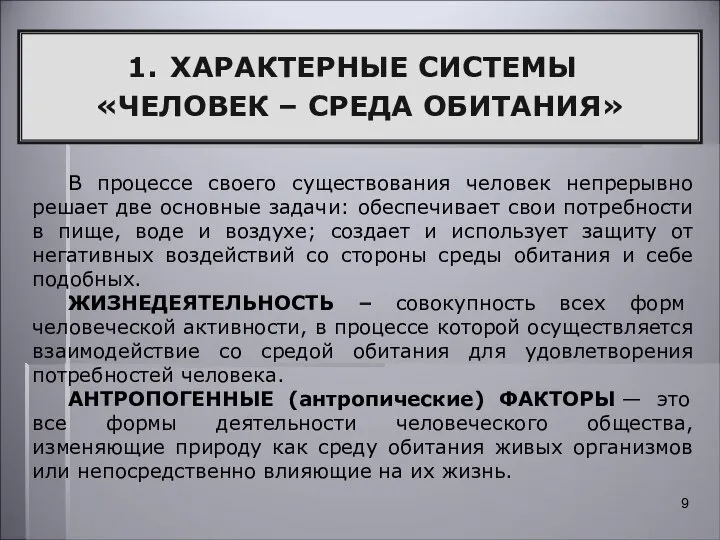 1. ХАРАКТЕРНЫЕ СИСТЕМЫ «ЧЕЛОВЕК – СРЕДА ОБИТАНИЯ»

В процессе своего существования человек непрерывно решает две основные задачи: обеспечивает свои потребности в пище, воде и воздухе; создает и использует защиту от негативных воздействий со стороны среды обитания и себе подобных.

ЖИЗНЕДЕЯТЕЛЬНОСТЬ – совокупность всех форм человеческой активности, в процессе которой осуществляется взаимодействие со средой обитания для удовлетворения потребностей человека.

АНТРОПОГЕННЫЕ (антропические) ФАКТОРЫ — это все формы деятельности человеческого общества, изменяющие природу как среду обитания живых организмов или непосредственно влияющие на их жизнь.

9